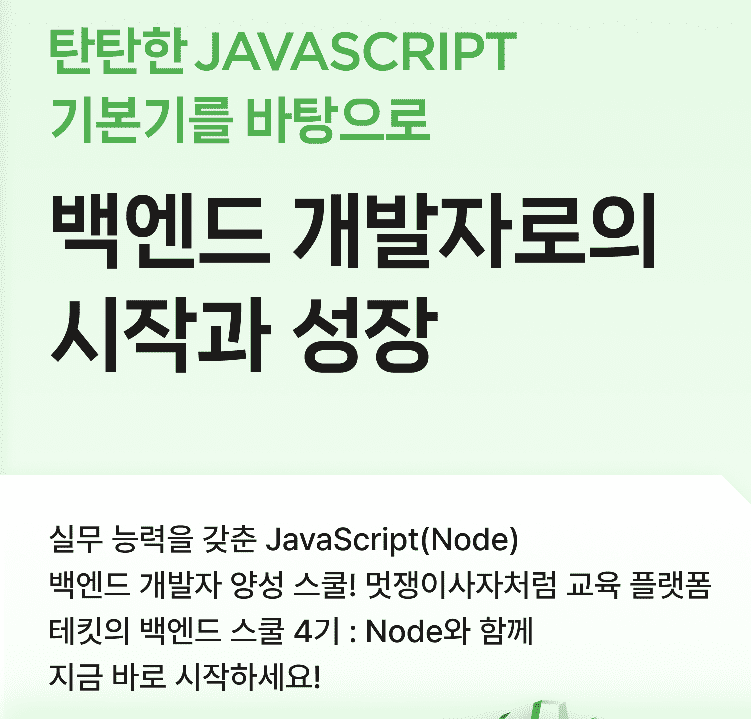 탄탄한 JAVASCRIPT
기본기를 바탕으로

백엔드 개발자로의
시작과 성장

실무 능력을 갖춘 JavaScript(Node)
백엔드 개발자 양성 스쿨! 멋쟁이사자처럼 교육 플랫폼
테킷의 백엔드 스쿨 4기 : Node와 함께
지금 바로 시작하세요!